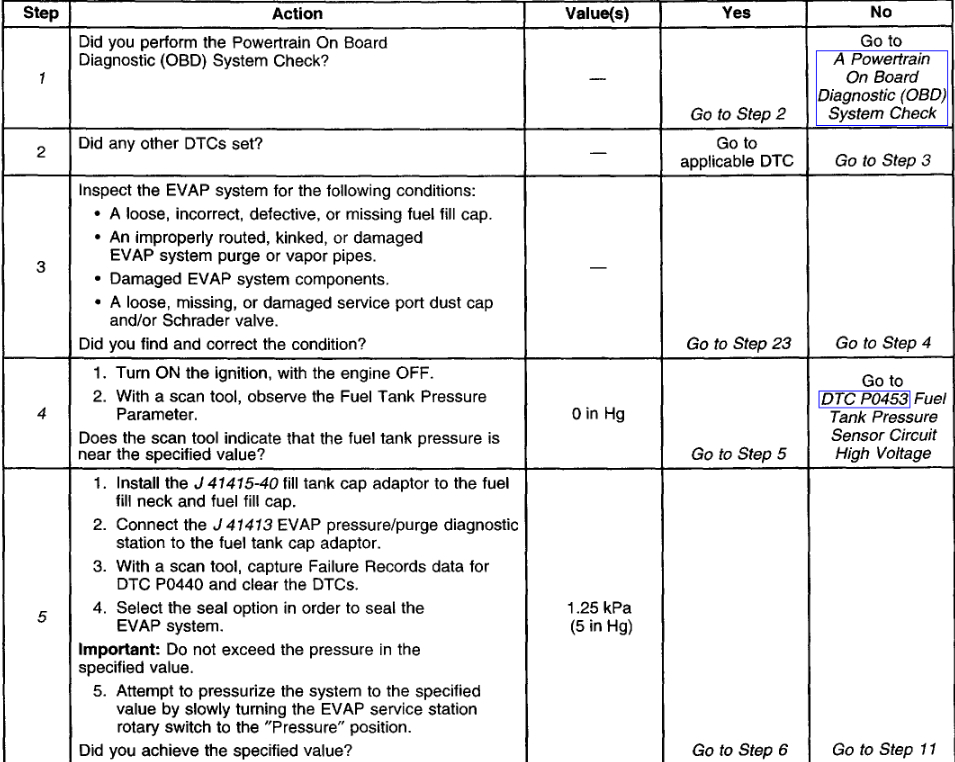 | Step | Action | Value(s) | Yes | No |
|---|---|---|---|---|
| 1 | Did you perform the Powertrain On Board Diagnostic (OBD) System Check? | — | Go to Step 2 | Go to A Powertrain On Board Diagnostic (OBD) System Check |
| 2 | Did any other DTCs set? | — | Go to applicable DTC | Go to Step 3 |
| 3 | Inspect the EVAP system for the following conditions: • A loose, incorrect, defective, or missing fuel fill cap. • An improperly routed, kinked, or damaged EVAP system purge or vapor pipes. • Damaged EVAP system components. • A loose, missing, or damaged service port dust cap and/or Schrader valve. Did you find and correct the condition? | — | Go to Step 23 | Go to Step 4 |
| 4 | 1. Turn ON the ignition, with the engine OFF. 2. With a scan tool, observe the Fuel Tank Pressure Parameter. Does the scan tool indicate that the fuel tank pressure is near the specified value? | 0 in Hg | Go to Step 5 | Go to DTC P0453 Fuel Tank Pressure Sensor Circuit High Voltage |
| 5 | 1. Install the J 41415-40 fill tank cap adaptor to the fuel fill neck and fuel fill cap. 2. Connect the J 41413 EVAP pressure/purge diagnostic station to the fuel tank cap adaptor. 3. With a scan tool, capture Failure Records data for DTC P0440 and clear the DTCs. 4. Select the seal option in order to seal the EVAP system. **Important:** Do not exceed the pressure in the specified value. 5. Attempt to pressurize the system to the specified value by slowly turning the EVAP service station rotary switch to the "Pressure" position. Did you achieve the specified value? | 1.25 kPa (5 in Hg) | Go to Step 6 | Go to Step 11 |